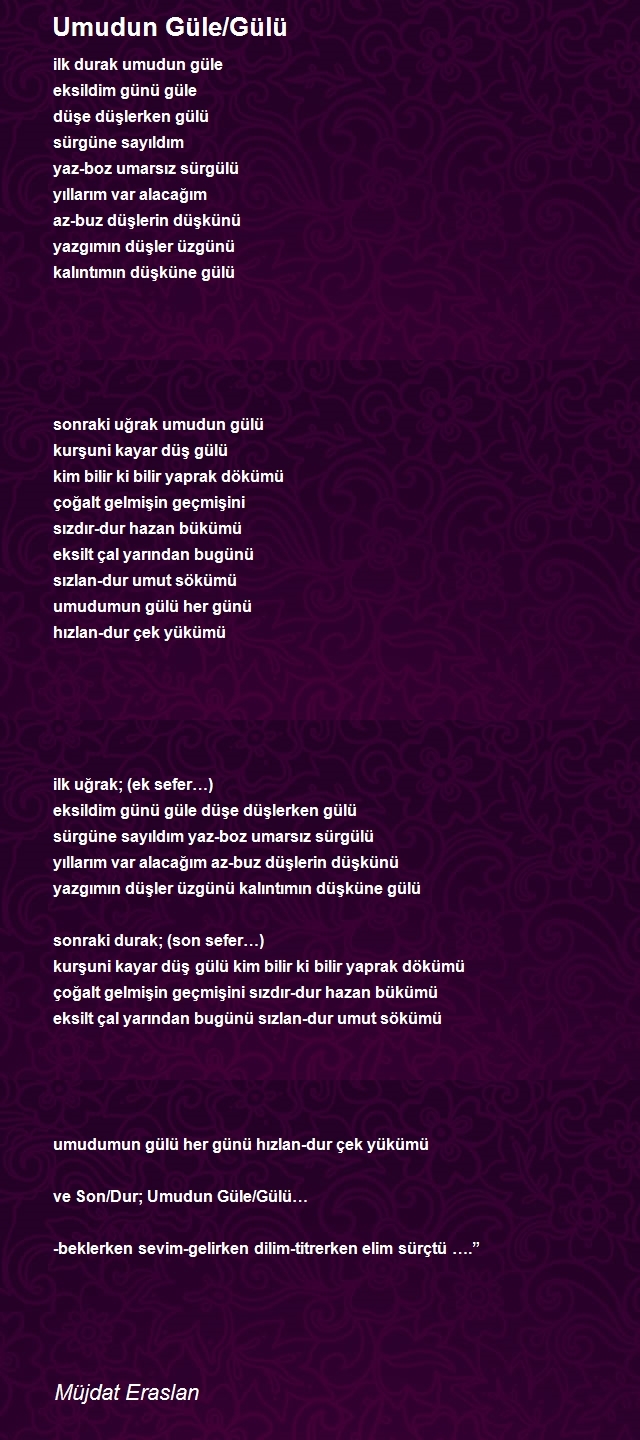 Umudun Güle/Gülü

ilk durak umudun güle
eksildim günü güle
düşe düşlerken gülü
sürgüne sayıldım
yaz-boz umarsız sürgülü
yıllarım var alacağım
az-buz düşlerin düşkünü
yazgımın düşler üzgünü
kalıntımın düşküne gülü

sonraki uğrak umudun gülü
kurşuni kayar düş gülü
kim bilir ki bilir yaprak dökümü
çoğalt gelmişin geçmişini
sızdır-dur hazan bükümü
eksilt çal yarından bugünü
sızlan-dur umut sökümü
umudumun gülü her günü
hızlan-dur çek yükümü

ilk uğrak; (ek sefer…)
eksildim günü güle düşe düşlerken gülü
sürgüne sayıldım yaz-boz umarsız sürgülü
yıllarım var alacağım az-buz düşlerin düşkünü
yazgımın düşler üzgünü kalıntımın düşküne gülü

sonraki durak; (son sefer…)
kurşuni kayar düş gülü kim bilir ki bilir yaprak dökümü
çoğalt gelmişin geçmişini sızdır-dur hazan bükümü
eksilt çal yarından bugünü sızlan-dur umut sökümü

umudumun gülü her günü hızlan-dur çek yükümü

ve Son/Dur; Umudun Güle/Gülü…

-beklerken sevim-gelirken dilim-titrerken elim sürçtü ….”

Müjdat Eraslan